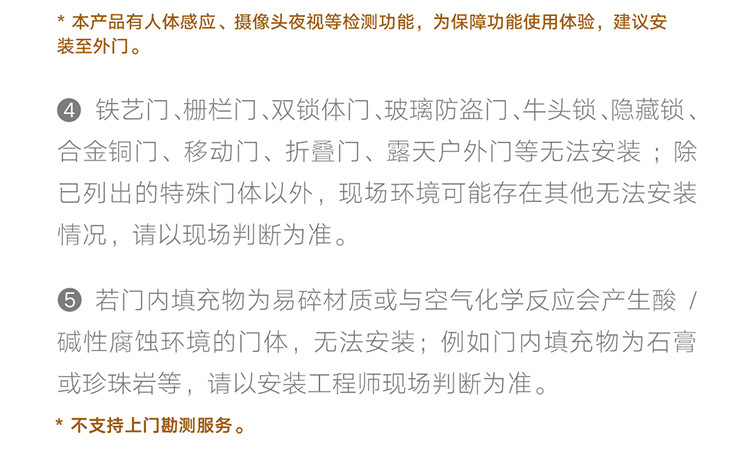 * 本产品有人体感应、摄像头夜视等检测功能，为保障功能使用体验，建议安装至外门。

④ 铁艺门、栅栏门、双锁体门、玻璃防盗门、牛头锁、隐藏锁、合金铜门、移动门、折叠门、露天户外门等无法安装；除已列出的特殊门体以外，现场环境可能存在其他无法安装情况，请以现场判断为准。

⑤ 若门内填充物为易碎材质或与空气化学反应会产生酸 / 碱性腐蚀环境的门体，无法安装；例如门内填充物为石膏或珍珠岩等，请以安装工程师现场判断为准。

* 不支持上门勘测服务。